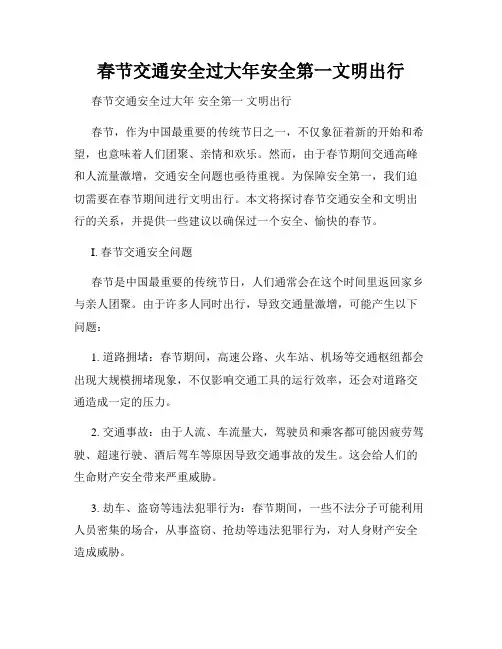 春节交通安全过大年安全第一文明出行

春节交通安全过大年 安全第一 文明出行

春节，作为中国最重要的传统节日之一，不仅象征着新的开始和希望，也意味着人们团聚、亲情和欢乐。然而，由于春节期间交通高峰和人流量激增，交通安全问题也亟待重视。为保障安全第一，我们迫切需要在春节期间进行文明出行。本文将探讨春节交通安全和文明出行的关系，并提供一些建议以确保过一个安全、愉快的春节。

I. 春节交通安全问题

春节是中国最重要的传统节日，人们通常会在这个时间里返回家乡与亲人团聚。由于许多人同时出行，导致交通量激增，可能产生以下问题：

1. 道路拥堵：春节期间，高速公路、火车站、机场等交通枢纽都会出现大规模拥堵现象，不仅影响交通工具的运行效率，还会对道路交通造成一定的压力。

2. 交通事故：由于人流、车流量大，驾驶员和乘客都可能因疲劳驾驶、超速行驶、酒后驾车等原因导致交通事故的发生。这会给人们的生命财产安全带来严重威胁。

3. 劫车、盗窃等违法犯罪行为：春节期间，一些不法分子可能利用人员密集的场合，从事盗窃、抢劫等违法犯罪行为，对人身财产安全造成威胁。